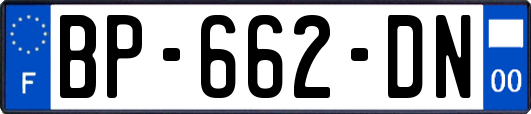 F
BP-662-DN
00